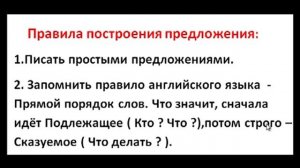 Правила построения предложения:

1.Писать простыми предложениями.

2. Запомнить правило английского языка - Прямой порядок слов. Что значит, сначала идёт Подлежащее ( Кто ? Что ?),потом строго – Сказуемое ( Что делать ? ).